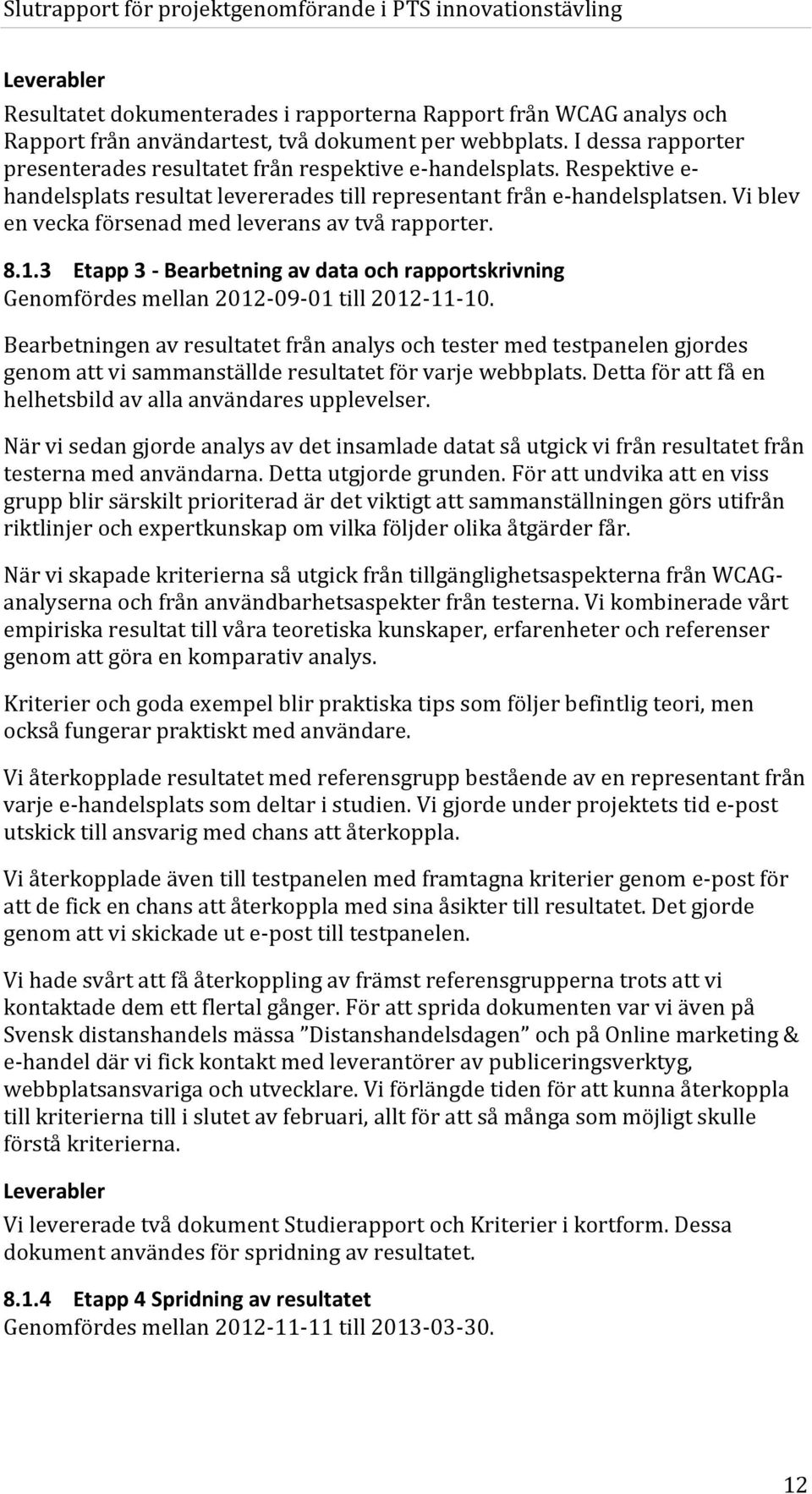 Slutrapport för projektgenomförande i PTS innovationstävling

Leverabler

Resultatet dokumenterades i rapporterna Rapport från WCAG analys och Rapport från användartest, två dokument per webbplats. I dessa rapporter presenterades resultatet från respektive e-handelsplats. Respektive e-handelsplats resultat levererades till representant från e-handelsplatsen. Vi blev en vecka försenad med leverans av två rapporter.

8.1.3 Etapp 3 - Bearbetning av data och rapportskrivning

Genomfördes mellan 2012-09-01 till 2012-11-10.

Bearbetningen av resultatet från analys och tester med testpanelen gjordes genom att vi sammanställde resultatet för varje webbplats. Detta för att få en helhetsbild av alla användares upplevelser.

När vi sedan gjorde analys av det insamlade datat så utgick vi från resultatet från testerna med användarna. Detta utgjorde grunden. För att undvika att en viss grupp blir särskilt prioriterad är det viktigt att sammanställningen görs utifrån riktlinjer och expertkunskap om vilka följder olika åtgärder får.

När vi skapade kriterierna så utgick från tillgänglighetsaspekterna från WCAG-analyserna och från användbarhetsaspekter från testerna. Vi kombinerade vårt empiriska resultat till våra teoretiska kunskaper, erfarenheter och referenser genom att göra en komparativ analys.

Kriterier och goda exempel blir praktiska tips som följer befintlig teori, men också fungerar praktiskt med användare.

Vi återkopplade resultatet med referensgrupp bestående av en representant från varje e-handelsplats som deltar i studien. Vi gjorde under projektets tid e-post utskick till ansvarig med chans att återkoppla.

Vi återkopplade även till testpanelen med framtagna kriterier genom e-post för att de fick en chans att återkoppla med sina åsikter till resultatet. Det gjorde genom att vi skickade ut e-post till testpanelen.

Vi hade svårt att få återkoppling av främst referensgrupperna trots att vi kontaktade dem ett flertal gånger. För att sprida dokumenten var vi även på Svensk distanshandels mässa ”Distanshandelsdagen” och på Online marketing & e-handel där vi fick kontakt med leverantörer av publiceringsverktyg, webbplatsansvariga och utvecklare. Vi förlängde tiden för att kunna återkoppla till kriterierna till i slutet av februari, allt för att så många som möjligt skulle förstå kriterierna.

Leverabler

Vi levererade två dokument Studierapport och Kriterier i kortform. Dessa dokument användes för spridning av resultatet.

8.1.4 Etapp 4 Spridning av resultatet

Genomfördes mellan 2012-11-11 till 2013-03-30.

12